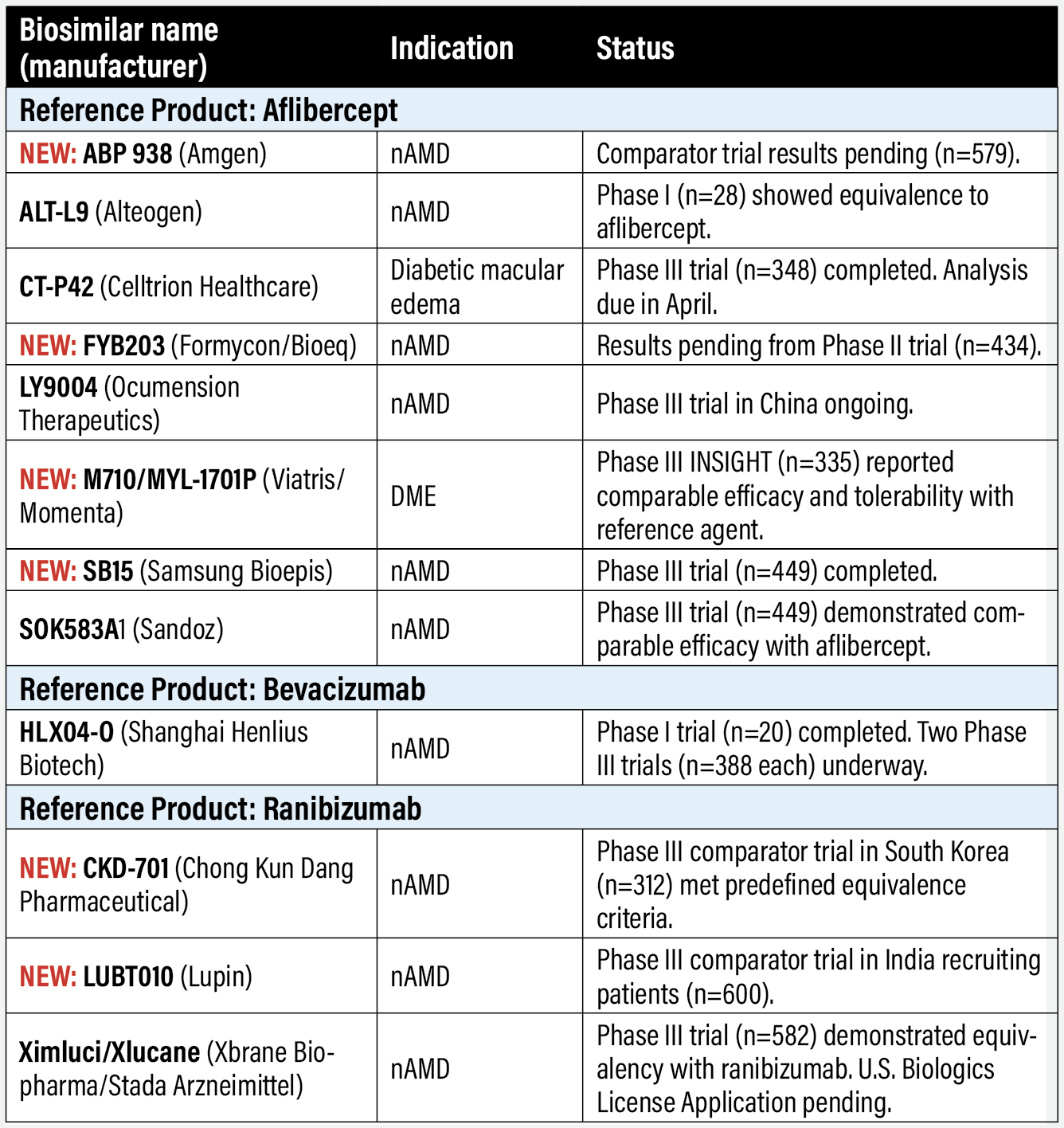 | Biosimilar name (manufacturer) | Indication | Status |
|---|---|---|
| Reference Product: Aflibercept | | |
| NEW: ABP 938 (Amgen) | nAMD | Comparator trial results pending (n=579). |
| ALT-L9 (Alteogen) | nAMD | Phase I (n=28) showed equivalence to aflibercept. |
| CT-P42 (Celltrion Healthcare) | Diabetic macular edema | Phase III trial (n=348) completed. Analysis due in April. |
| NEW: FYB203 (Formycon/Bioeq) | nAMD | Results pending from Phase II trial (n=434). |
| LY9004 (Ocumension Therapeutics) | nAMD | Phase III trial in China ongoing. |
| NEW: M710/MYL-1701P (Viatris/Momenta) | DME | Phase III INSIGHT (n=335) reported comparable efficacy and tolerability with reference agent. |
| NEW: SB15 (Samsung Bioepis) | nAMD | Phase III trial (n=449) completed. |
| SOK583A1 (Sandoz) | nAMD | Phase III trial (n=449) demonstrated comparable efficacy with aflibercept. |
| Reference Product: Bevacizumab | | |
| HLX04-O (Shanghai Henlius Biotech) | nAMD | Phase I trial (n=20) completed. Two Phase III trials (n=388 each) underway. |
| Reference Product: Ranibizumab | | |
| NEW: CKD-701 (Chong Kun Dang Pharmaceutical) | nAMD | Phase III comparator trial in South Korea (n=312) met predefined equivalence criteria. |
| NEW: LUBT010 (Lupin) | nAMD | Phase III comparator trial in India recruiting patients (n=600). |
| Ximluci/Xlucane (Xbrane Biopharma/Stada Arzneimittel) | nAMD | Phase III trial (n=582) demonstrated equivalency with ranibizumab. U.S. Biologics License Application pending. |